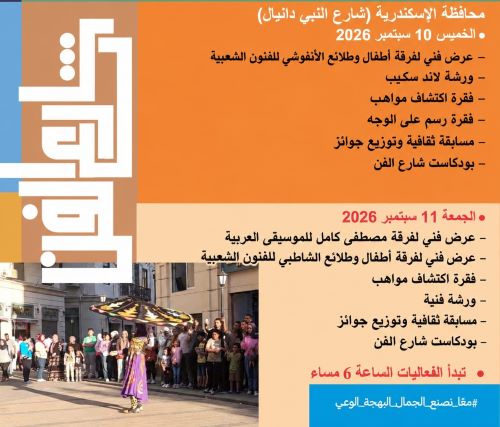 محافظة الإسكندرية (شارع النبي دانيال)

• الخميس 10 سبتمبر 2026

- عرض فني لفرقة أطفال وطلائع الأنفوشي للفنون الشعبية
- ورشة لاند سكيب
- فقرة اكتشاف مواهب
- فقرة رسم على الوجه
- مسابقة ثقافية وتوزيع جوائز
- بودكاست شارع الفن

• الجمعة 11 سبتمبر 2026

- عرض فني لفرقة مصطفى كامل للموسيقى العربية
- عرض فني لفرقة أطفال وطلائع الشاطبي للفنون الشعبية
- فقرة اكتشاف مواهب
- ورشة فنية
- مسابقة ثقافية وتوزيع جوائز
- بودكاست شارع الفن

• تبدأ الفعاليات الساعة 6 مساء

#معًا_نصنع_الجمال_البهجة_الوعي

شارع الفن